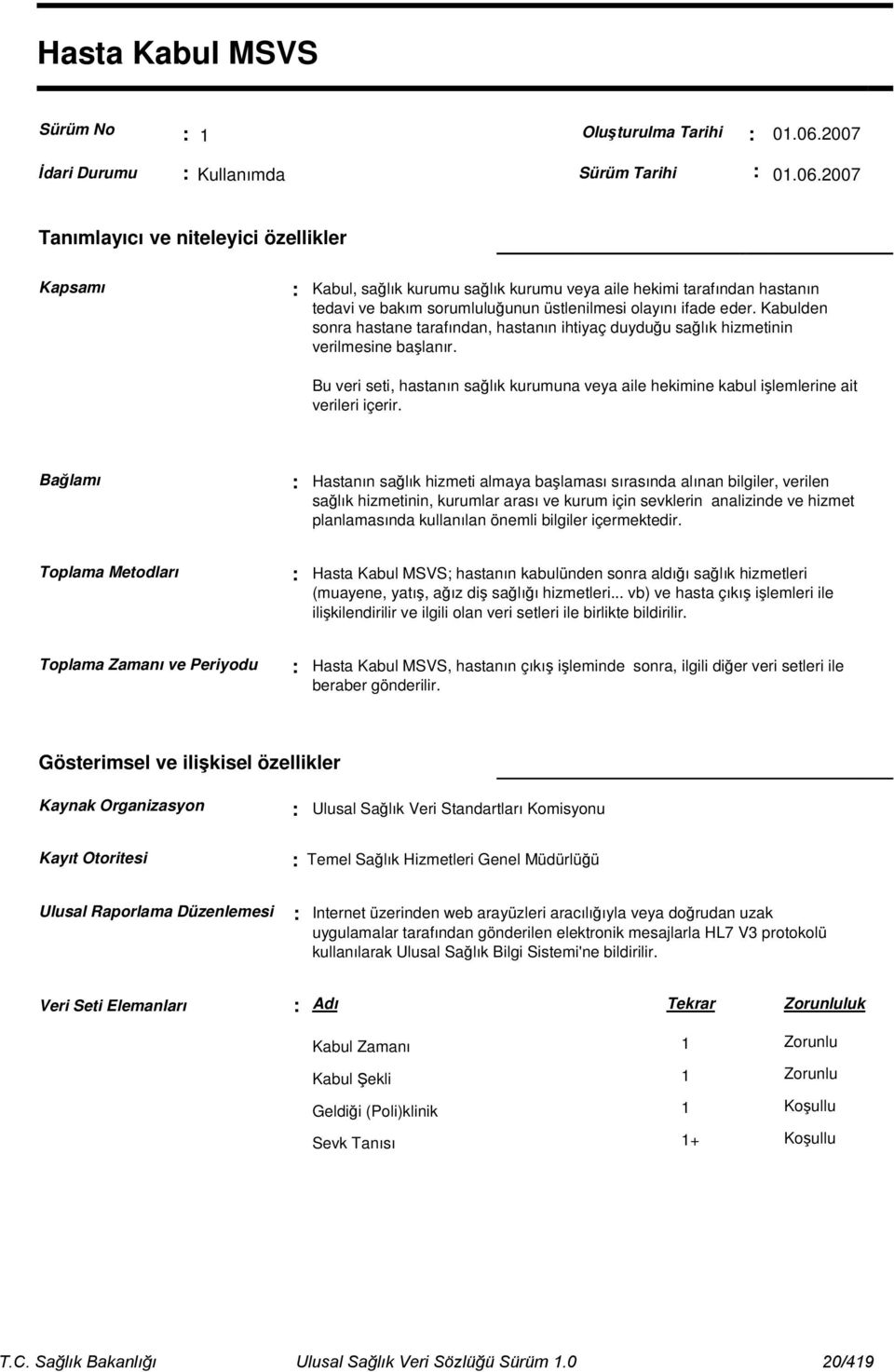 Hasta Kabul MSVS

Sürüm No : 1 Oluşturulma Tarihi : 01.06.2007

İdari Durumu : Kullanımda Sürüm Tarihi : 01.06.2007

Tanımlayıcı ve niteleyici özellikler

Kapsamı : Kabul, sağlık kurumu sağlık kurumu veya aile hekimi tarafından hastanın tedavi ve bakım sorumluluğunun üstlenilmesi olayını ifade eder. Kabulden sonra hastane tarafından, hastanın ihtiyaç duyduğu sağlık hizmetinin verilmesine başlanır.

Bu veri seti, hastanın sağlık kurumuna veya aile hekimine kabul işlemlerine ait verileri içerir.

Bağlamı : Hastanın sağlık hizmeti almaya başlaması sırasında alınan bilgiler, verilen sağlık hizmetinin, kurumlar arası ve kurum için sevklerin analizinde ve hizmet planlamasında kullanılan önemli bilgiler içermektedir.

Toplama Metodları : Hasta Kabul MSVS; hastanın kabulünden sonra aldığı sağlık hizmetleri (muayene, yatış, ağız diş sağlığı hizmetleri... vb) ve hasta çıkış işlemleri ile ilişkilendirilir ve ilgili olan veri setleri ile birlikte bildirilir.

Toplama Zamanı ve Periyodu : Hasta Kabul MSVS, hastanın çıkış işleminde sonra, ilgili diğer veri setleri ile beraber gönderilir.

Gösterimsel ve ilişkisel özellikler

Kaynak Organizasyon : Ulusal Sağlık Veri Standartları Komisyonu

Kayıt Otoritesi : Temel Sağlık Hizmetleri Genel Müdürlüğü

Ulusal Raporlama Düzenlemesi : Internet üzerinden web arayüzleri aracılığıyla veya doğrudan uzak uygulamalar tarafından gönderilen elektronik mesajlarla HL7 V3 protokolü kullanılarak Ulusal Sağlık Bilgi Sistemi'ne bildirilir.

Veri Seti Elemanları :

| Adı | Tekrar | Zorunluluk |
|---|---|---|
| Kabul Zamanı | 1 | Zorunlu |
| Kabul Şekli | 1 | Zorunlu |
| Geldiği (Poli)klinik | 1 | Koşullu |
| Sevk Tanısı | 1+ | Koşullu |

T.C. Sağlık Bakanlığı Ulusal Sağlık Veri Sözlüğü Sürüm 1.0 20/419